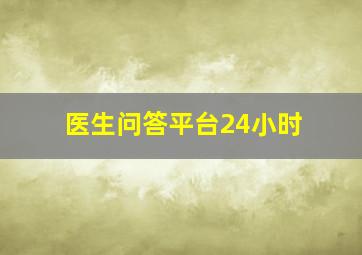 医生问答平台24小时